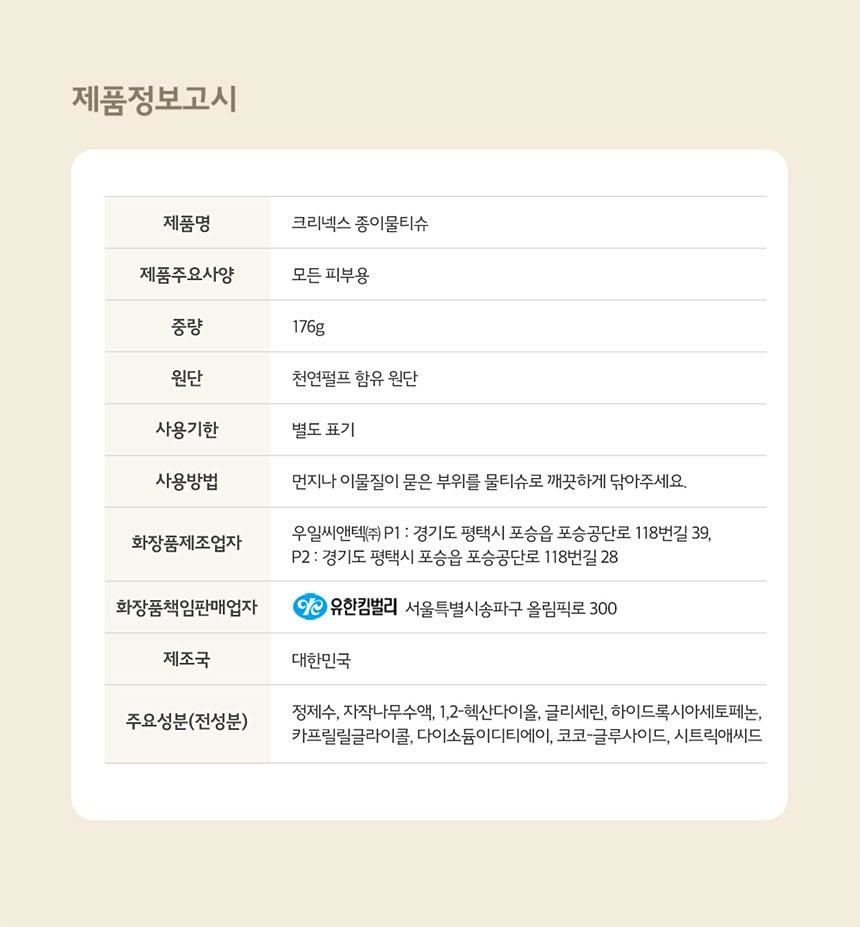 제품정보고시

| 제품명 | 크리넥스 종이물티슈 |
|---|---|
| 제품주요사양 | 모든 피부용 |
| 중량 | 176g |
| 원단 | 천연펄프 함유 원단 |
| 사용기한 | 별도 표기 |
| 사용방법 | 먼지나 이물질이 묻은 부위를 물티슈로 깨끗하게 닦아주세요. |
| 화장품제조업자 | 우일씨앤텍㈜ P1 : 경기도 평택시 포승읍 포승공단로 118번길 39, P2 : 경기도 평택시 포승읍 포승공단로 118번길 28 |
| 화장품책임판매업자 | 유한킴벌리 서울특별시송파구 올림픽로 300 |
| 제조국 | 대한민국 |
| 주요성분(전성분) | 정제수, 자작나무수액, 1,2-헥산다이올, 글리세린, 하이드록시아세토페논, 카프릴릴글라이콜, 다이소듐이디티에이, 코코-글루사이드, 시트릭애씨드 |